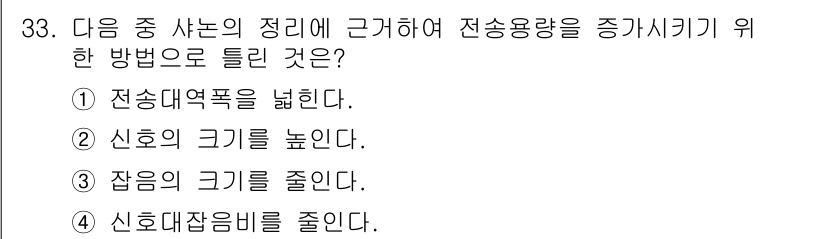 33. 다음 중 샤논의 정리에 근거하여 전송용량을 증가시키기 위한 방법으로 틀린 것은?

① 전송대역폭을 넓힌다.

② 신호의 크기를 높인다.

③ 잡음의 크기를 줄인다.

④ 신호대잡음비를 줄인다.